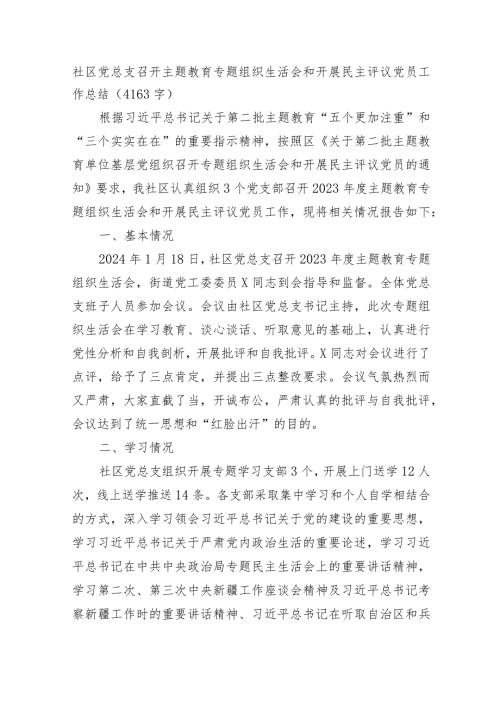 社区党总支召开主题教育专题组织生活会和开展民主评议党员工作总结（4163字）

根据习近平总书记关于第二批主题教育“五个更加注重”和“三个实实在在”的重要指示精神，按照区《关于第二批主题教育单位基层党组织召开专题组织生活会和开展民主评议党员的通知》要求，我社区认真组织3个党支部召开2023年度主题教育专题组织生活会和开展民主评议党员工作，现将相关情况报告如下：

一、基本情况

2024年1月18日，社区党总支召开2023年度主题教育专题组织生活会，街道党工委委员X同志到会指导和监督。全体党总支班子人员参加会议。会议由社区党总支书记主持，此次专题组织生活会在学习教育、谈心谈话、听取意见的基础上，认真进行党性分析和自我剖析，开展批评和自我批评。X同志对会议进行了点评，给予了三点肯定，并提出三点整改要求。会议气氛热烈而又严肃，大家直截了当，开诚布公，严肃认真的批评与自我批评，会议达到了统一思想和“红脸出汗”的目的。

二、学习情况

社区党总支组织开展专题学习支部3个，开展上门送学12人次，线上送学推送14条。各支部采取集中学习和个人自学相结合的方式，深入学习领会习近平总书记关于党的建设的重要思想，学习习近平总书记关于严肃党内政治生活的重要论述，学习习近平总书记在中共中央政治局专题民主生活会上的重要讲话精神，学习第二次、第三次中央新疆工作座谈会精神及习近平总书记考察新疆工作时的重要讲话精神、习近平总书记在听取自治区和兵